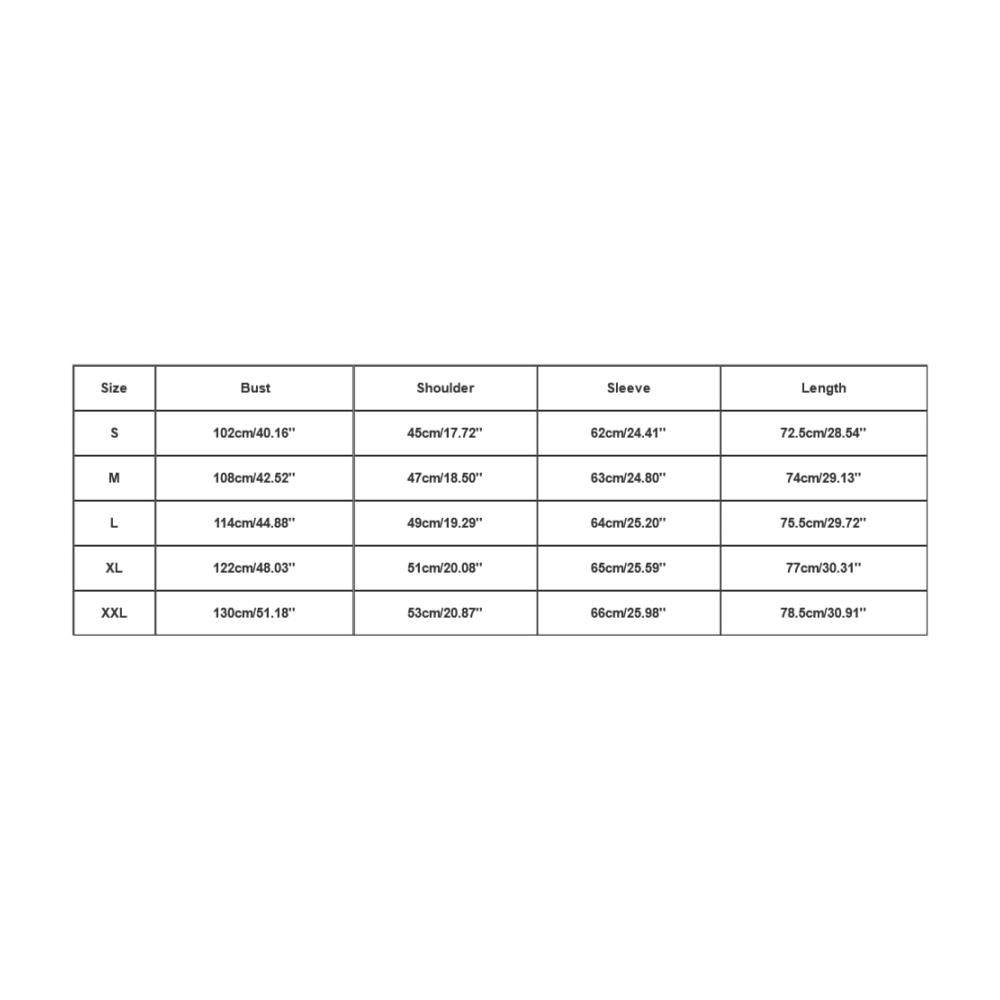 | Size | Bust | Shoulder | Sleeve | Length |
|---|---|---|---|---|
| S | 102cm/40.16'' | 45cm/17.72'' | 62cm/24.41'' | 72.5cm/28.54'' |
| M | 108cm/42.52'' | 47cm/18.50'' | 63cm/24.80'' | 74cm/29.13'' |
| L | 114cm/44.88'' | 49cm/19.29'' | 64cm/25.20'' | 75.5cm/29.72'' |
| XL | 122cm/48.03'' | 51cm/20.08'' | 65cm/25.59'' | 77cm/30.31'' |
| XXL | 130cm/51.18'' | 53cm/20.87'' | 66cm/25.98'' | 78.5cm/30.91'' |